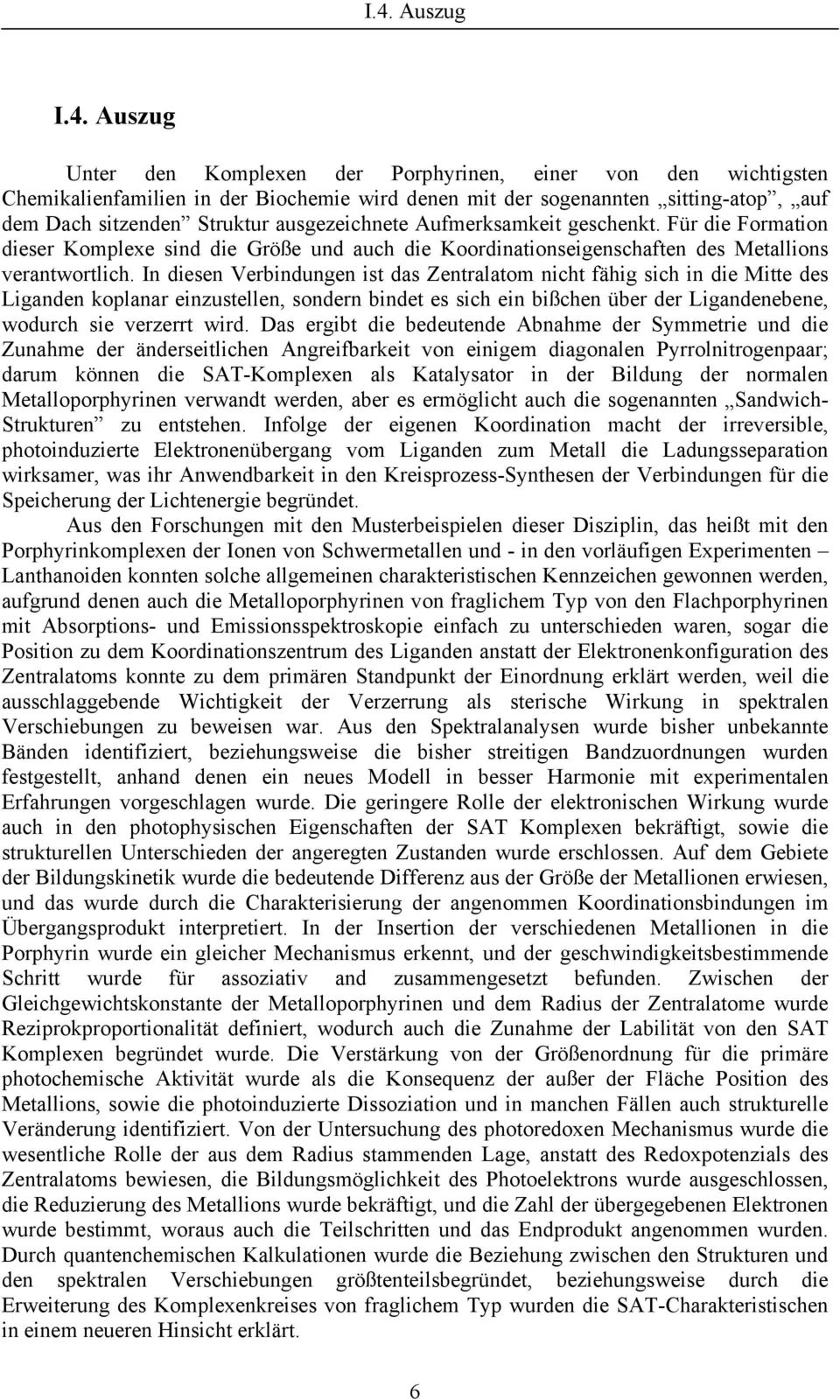 I.4. Auszug

I.4. Auszug

Unter den Komplexen der Porphyrinen, einer von den wichtigsten Chemikalienfamilien in der Biochemie wird denen mit der sogenannten „sitting-atop”, „auf dem Dach sitzenden” Struktur ausgezeichnete Aufmerksamkeit geschenkt. Für die Formation dieser Komplexe sind die Größe und auch die Koordinationseigenschaften des Metallions verantwortlich. In diesen Verbindungen ist das Zentralatom nicht fähig sich in die Mitte des Liganden koplanar einzustellen, sondern bindet es sich ein bißchen über der Ligandenebene, wodurch sie verzerrt wird. Das ergibt die bedeutende Abnahme der Symmetrie und die Zunahme der änderseitlichen Angreifbarkeit von einigem diagonalen Pyrrolnitrogenpaar; darum können die SAT-Komplexen als Katalysator in der Bildung der normalen Metalloporphyrinen verwandt werden, aber es ermöglicht auch die sogenannten „Sandwich-Strukturen” zu entstehen. Infolge der eigenen Koordination macht der irreversible, photoinduzierte Elektronenübergang vom Liganden zum Metall die Ladungsseparation wirksamer, was ihr Anwendbarkeit in den Kreisprozess-Synthesen der Verbindungen für die Speicherung der Lichtenergie begründet.

Aus den Forschungen mit den Musterbeispielen dieser Disziplin, das heißt mit den Porphyrinkomplexen der Ionen von Schwermetallen und - in den vorläufigen Experimenten – Lanthanoiden konnten solche allgemeinen charakteristischen Kennzeichen gewonnen werden, aufgrund denen auch die Metalloporphyrinen von fraglichem Typ von den Flachporphyrinen mit Absorptions- und Emissionsspektroskopie einfach zu unterschieden waren, sogar die Position zu dem Koordinationszentrum des Liganden anstatt der Elektronenkonfiguration des Zentralatoms konnte zu dem primären Standpunkt der Einordnung erklärt werden, weil die ausschlaggebende Wichtigkeit der Verzerrung als sterische Wirkung in spektralen Verschiebungen zu beweisen war. Aus den Spektralanalysen wurde bisher unbekannte Bänden identifiziert, beziehungsweise die bisher streitigen Bandzuordnungen wurden festgestellt, anhand denen ein neues Modell in besser Harmonie mit experimentalen Erfahrungen vorgeschlagen wurde. Die geringere Rolle der elektronischen Wirkung wurde auch in den photophysischen Eigenschaften der SAT Komplexen bekräftigt, sowie die strukturellen Unterschieden der angeregten Zustanden wurde erschlossen. Auf dem Gebiete der Bildungskinetik wurde die bedeutende Differenz aus der Größe der Metallionen erwiesen, und das wurde durch die Charakterisierung der angenommen Koordinationsbindungen im Übergangsprodukt interpretiert. In der Insertion der verschiedenen Metallionen in die Porphyrin wurde ein gleicher Mechanismus erkennt, und der geschwindigkeitsbestimmende Schritt wurde für assoziativ and zusammengesetzt befunden. Zwischen der Gleichgewichtskonstante der Metalloporphyrinen und dem Radius der Zentralatome wurde Reziprokproportionalität definiert, wodurch auch die Zunahme der Labilität von den SAT Komplexen begründet wurde. Die Verstärkung von der Größenordnung für die primäre photochemische Aktivität wurde als die Konsequenz der außer der Fläche Position des Metallions, sowie die photoinduzierte Dissoziation und in manchen Fällen auch strukturelle Veränderung identifiziert. Von der Untersuchung des photoredoxen Mechanismus wurde die wesentliche Rolle der aus dem Radius stammenden Lage, anstatt des Redoxpotenzials des Zentralatoms bewiesen, die Bildungsmöglichkeit des Photoelektrons wurde ausgeschlossen, die Reduzierung des Metallions wurde bekräftigt, und die Zahl der übergegebenen Elektronen wurde bestimmt, woraus auch die Teilschritten und das Endprodukt angenommen wurden. Durch quantenchemischen Kalkulationen wurde die Beziehung zwischen den Strukturen und den spektralen Verschiebungen größtenteilsbegründet, beziehungsweise durch die Erweiterung des Komplexenkreises von fraglichem Typ wurden die SAT-Charakteristischen in einem neueren Hinsicht erklärt.

6